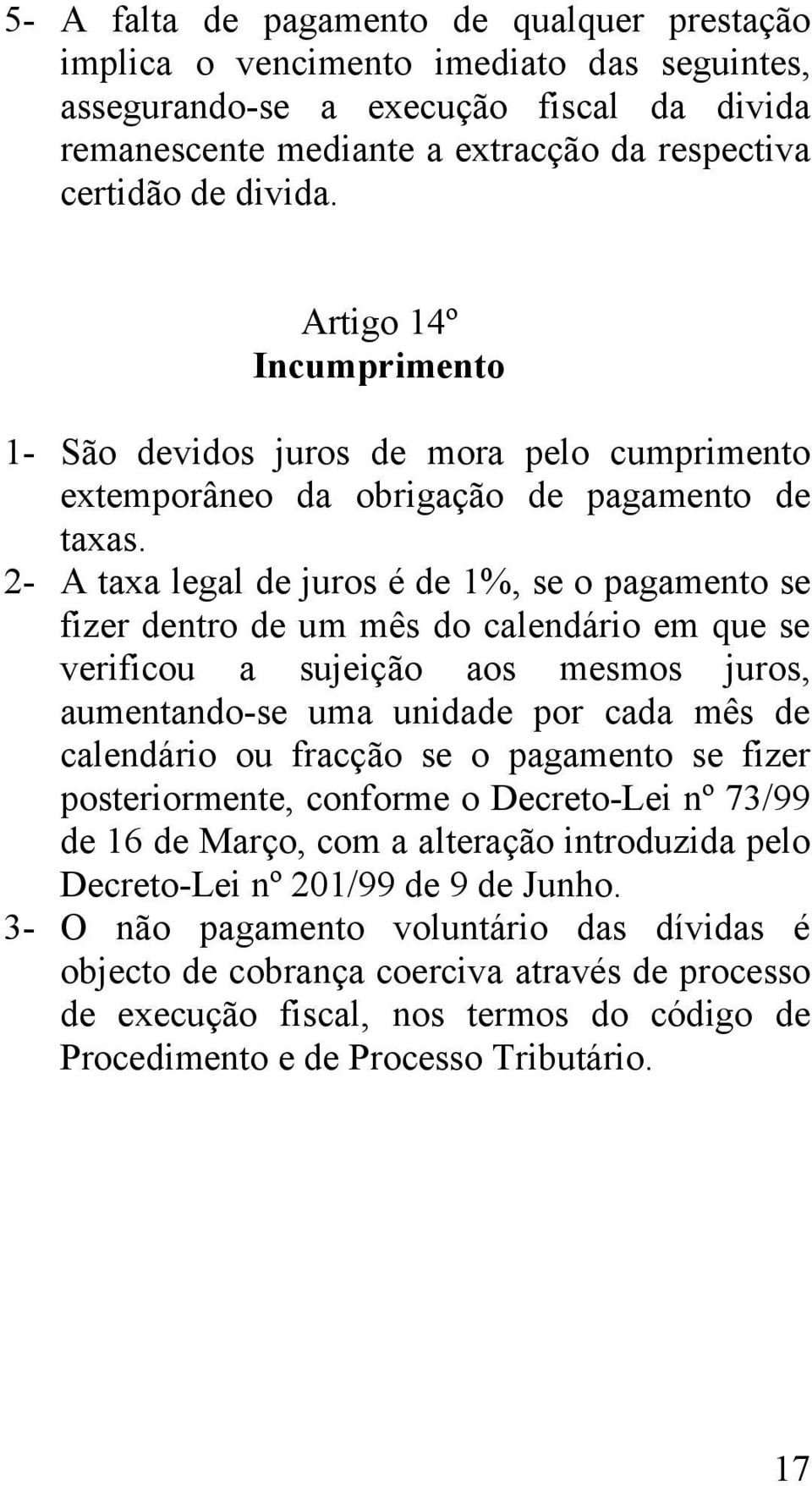 5- A falta de pagamento de qualquer prestação implica o vencimento imediato das seguintes, assegurando-se a execução fiscal da divida remanescente mediante a extracção da respectiva certidão de divida.

Artigo 14º
Incumprimento

1- São devidos juros de mora pelo cumprimento extemporâneo da obrigação de pagamento de taxas.
2- A taxa legal de juros é de 1%, se o pagamento se fizer dentro de um mês do calendário em que se verificou a sujeição aos mesmos juros, aumentando-se uma unidade por cada mês de calendário ou fracção se o pagamento se fizer posteriormente, conforme o Decreto-Lei nº 73/99 de 16 de Março, com a alteração introduzida pelo Decreto-Lei nº 201/99 de 9 de Junho.
3- O não pagamento voluntário das dívidas é objecto de cobrança coerciva através de processo de execução fiscal, nos termos do código de Procedimento e de Processo Tributário.

17